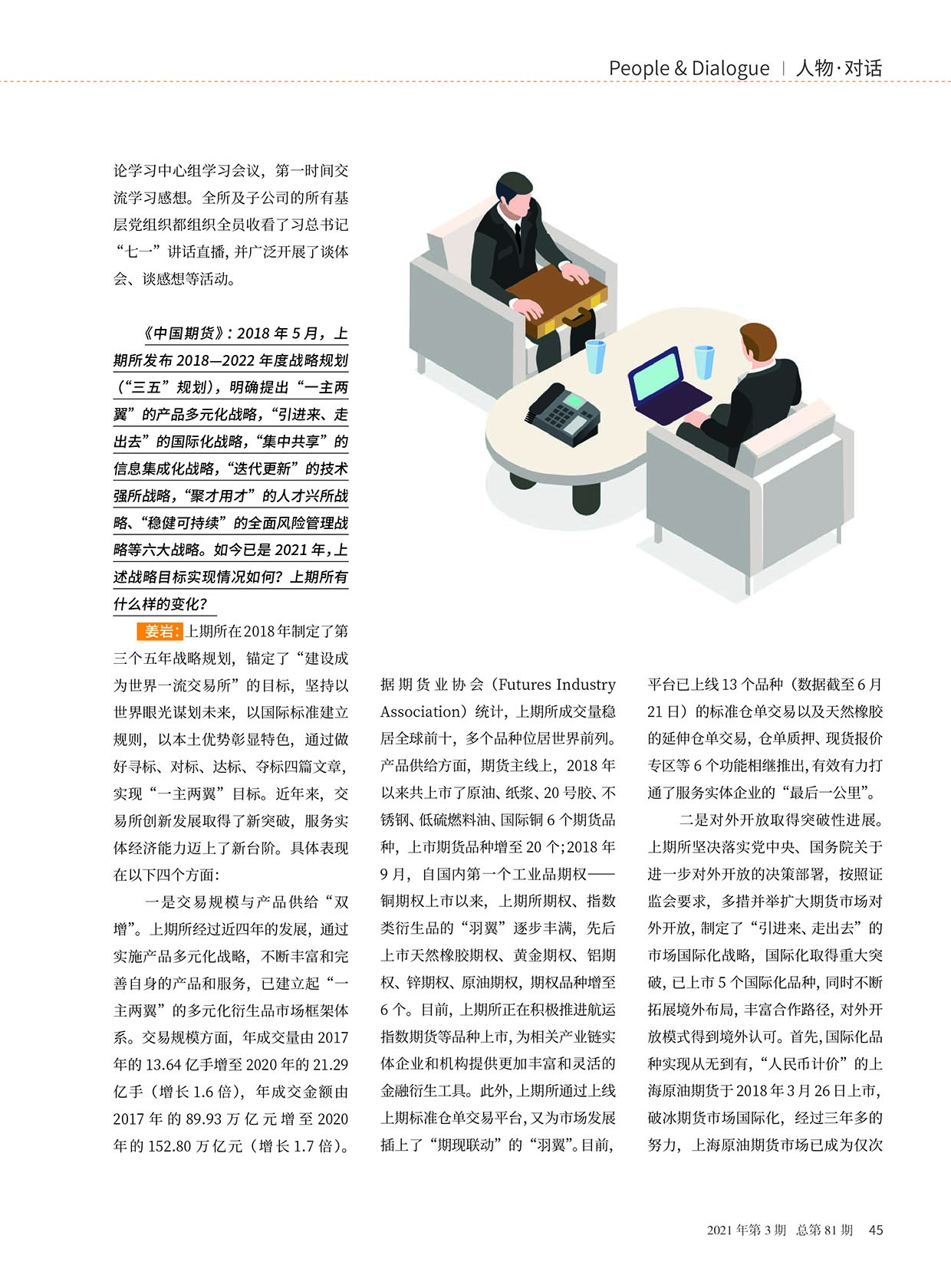 People & Dialogue | 人物·对话

论学习中心组学习会议，第一时间交流学习感想。全所及子公司的所有基层党组织都组织全员收看了习总书记“七一”讲话直播，并广泛开展了谈体会、谈感想等活动。

《中国期货》：2018 年 5 月，上期所发布 2018—2022 年度战略规划（“三五”规划），明确提出“一主两翼”的产品多元化战略，“引进来、走出去”的国际化战略，“集中共享”的信息集成化战略，“迭代更新”的技术强所战略，“聚才用才”的人才兴所战略、“稳健可持续”的全面风险管理战略等六大战略。如今已是 2021 年，上述战略目标实现情况如何？上期所有什么样的变化？

姜岩：上期所在2018年制定了第三个五年战略规划，锚定了“建设成为世界一流交易所”的目标，坚持以世界眼光谋划未来，以国际标准建立规则，以本土优势彰显特色，通过做好寻标、对标、达标、夺标四篇文章，实现“一主两翼”目标。近年来，交易所创新发展取得了新突破，服务实体经济能力迈上了新台阶。具体表现在以下四个方面：

一是交易规模与产品供给“双增”。上期所经过近四年的发展，通过实施产品多元化战略，不断丰富和完善自身的产品和服务，已建立起“一主两翼”的多元化衍生品市场框架体系。交易规模方面，年成交量由 2017 年的 13.64 亿手增至 2020 年的 21.29 亿手（增长 1.6 倍），年成交金额由 2017 年的 89.93 万亿元增至 2020 年的 152.80 万亿元（增长 1.7 倍）。据期货业协会（Futures Industry Association）统计，上期所成交量稳居全球前十，多个品种位居世界前列。产品供给方面，期货主线上，2018 年以来共上市了原油、纸浆、20 号胶、不锈钢、低硫燃料油、国际铜 6 个期货品种，上市期货品种增至 20 个；2018 年 9 月，自国内第一个工业品期权——铜期权上市以来，上期所期权、指数类衍生品的“羽翼”逐步丰满，先后上市天然橡胶期权、黄金期权、铝期权、锌期权、原油期权，期权品种增至 6 个。目前，上期所正在积极推进航运指数期货等品种上市，为相关产业链实体企业和机构提供更加丰富和灵活的金融衍生工具。此外，上期所通过上线上期标准仓单交易平台，又为市场发展插上了“期现联动”的“羽翼”。目前，平台已上线 13 个品种（数据截至 6 月 21 日）的标准仓单交易以及天然橡胶的延伸仓单交易，仓单质押、现货报价专区等 6 个功能相继推出，有效有力打通了服务实体企业的“最后一公里”。

二是对外开放取得突破性进展。上期所坚决落实党中央、国务院关于进一步对外开放的决策部署，按照证监会要求，多措并举扩大期货市场对外开放，制定了“引进来、走出去”的市场国际化战略，国际化取得重大突破，已上市 5 个国际化品种，同时不断拓展境外布局，丰富合作路径，对外开放模式得到境外认可。首先，国际化品种实现从无到有，“人民币计价”的上海原油期货于 2018 年 3 月 26 日上市，破冰期货市场国际化，经过三年多的努力，上海原油期货市场已成为仅次

2021 年第 3 期 总第 81 期 45